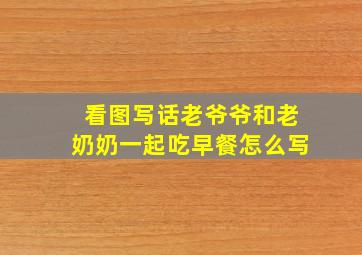 看图写话老爷爷和老奶奶一起吃早餐怎么写